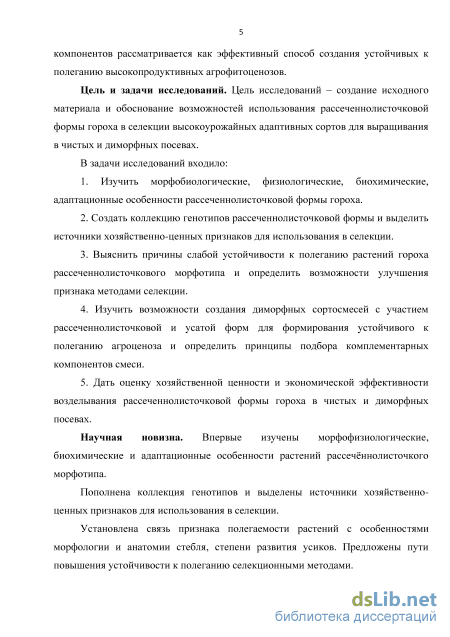 5

компонентов рассматривается как эффективный способ создания устойчивых к полеганию высокопродуктивных агрофитоценозов.

Цель и задачи исследований. Цель исследований – создание исходного материала и обоснование возможностей использования рассеченнолисточковой формы гороха в селекции высокоурожайных адаптивных сортов для выращивания в чистых и диморфных посевах.

В задачи исследований входило:

1. Изучить морфобиологические, физиологические, биохимические, адаптационные особенности рассеченнолисточковой формы гороха.

2. Создать коллекцию генотипов рассеченнолисточковой формы и выделить источники хозяйственно-ценных признаков для использования в селекции.

3. Выяснить причины слабой устойчивости к полеганию растений гороха рассеченнолисточкового морфотипа и определить возможности улучшения признака методами селекции.

4. Изучить возможности создания диморфных сортосмесей с участием рассеченнолисточковой и усатой форм для формирования устойчивого к полеганию агроценоза и определить принципы подбора комплементарных компонентов смеси.

5. Дать оценку хозяйственной ценности и экономической эффективности возделывания рассеченнолисточковой формы гороха в чистых и диморфных посевах.

Научная новизна. Впервые изучены морфофизиологические, биохимические и адаптационные особенности растений рассечённолисточкого морфотипа.

Пополнена коллекция генотипов и выделены источники хозяйственно-ценных признаков для использования в селекции.

Установлена связь признака полегаемости растений с особенностями морфологии и анатомии стебля, степени развития усиков. Предложены пути повышения устойчивости к полеганию селекционными методами.

dsLib.net
библиотека диссертаций